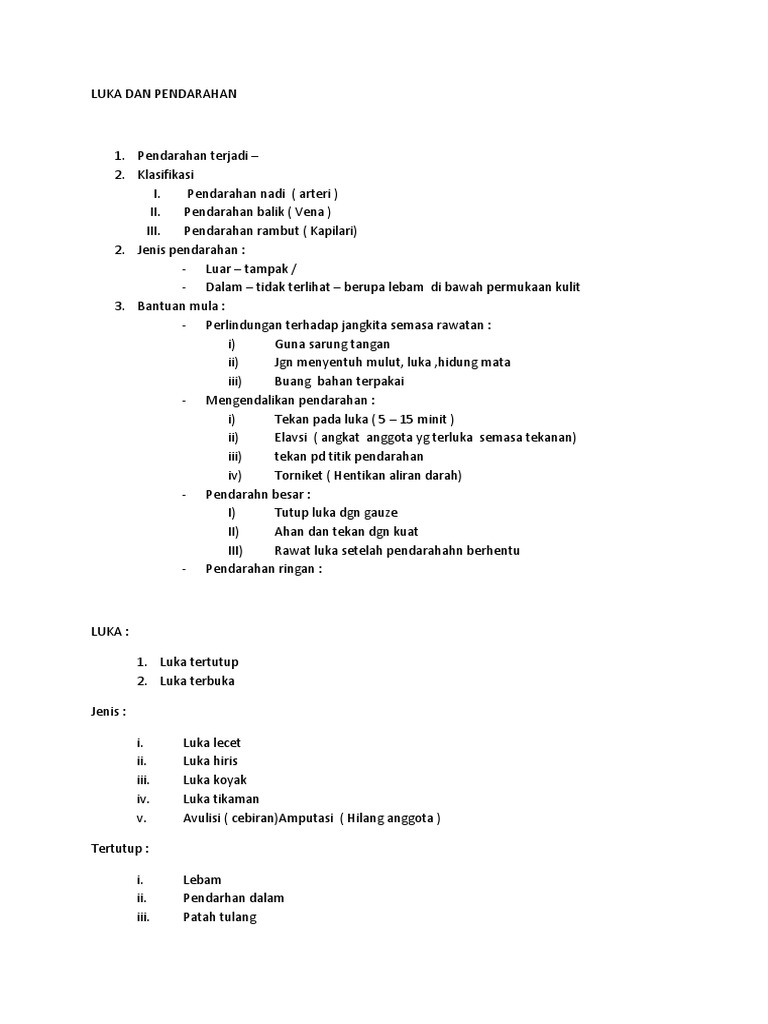 LUKA DAN PENDARAHAN

1. Pendarahan terjadi –
2. Klasifikasi
I. Pendarahan nadi ( arteri )
II. Pendarahan balik ( Vena )
III. Pendarahan rambut ( Kapilari)
2. Jenis pendarahan :
- Luar – tampak /
- Dalam – tidak terlihat – berupa lebam di bawah permukaan kulit
3. Bantuan mula :
- Perlindungan terhadap jangkita semasa rawatan :
i) Guna sarung tangan
ii) Jgn menyentuh mulut, luka ,hidung mata
iii) Buang bahan terpakai
- Mengendalikan pendarahan :
i) Tekan pada luka ( 5 – 15 minit )
ii) Elavsi ( angkat anggota yg terluka semasa tekanan)
iii) tekan pd titik pendarahan
iv) Torniket ( Hentikan aliran darah)
- Pendarahn besar :
I) Tutup luka dgn gauze
II) Ahan dan tekan dgn kuat
III) Rawat luka setelah pendarahahn berhentu
- Pendarahan ringan :

LUKA :

1. Luka tertutup
2. Luka terbuka

Jenis :

i. Luka lecet
ii. Luka hiris
iii. Luka koyak
iv. Luka tikaman
v. Avulisi ( cebiran)Amputasi ( Hilang anggota )

Tertutup :

i. Lebam
ii. Pendarhan dalam
iii. Patah tulang